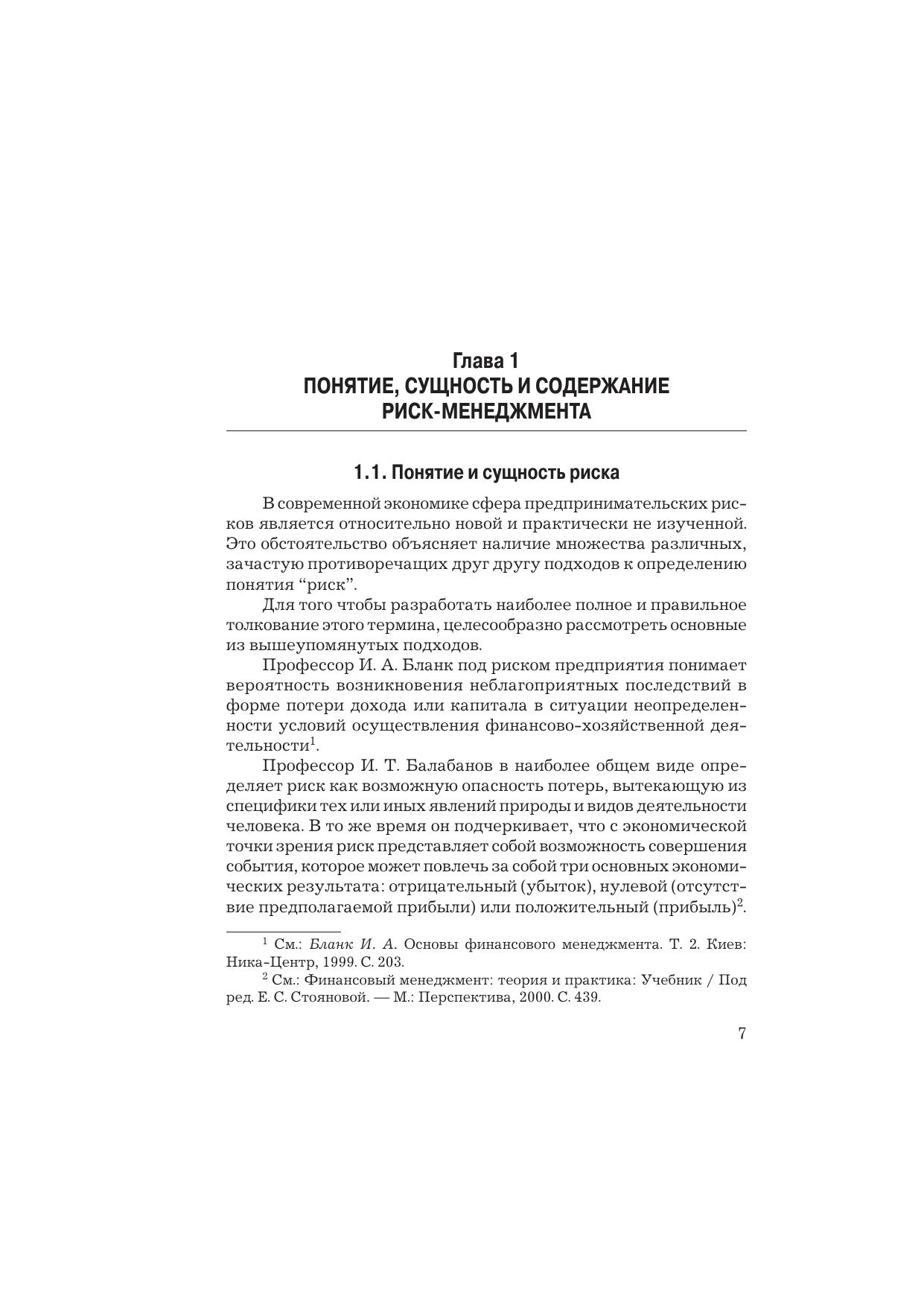 Глава 1
ПОНЯТИЕ, СУЩНОСТЬ И СОДЕРЖАНИЕ РИСК-МЕНЕДЖМЕНТА

1.1. Понятие и сущность риска

В современной экономике сфера предпринимательских рисков является относительно новой и практически не изученной. Это обстоятельство объясняет наличие множества различных, зачастую противоречащих друг другу подходов к определению понятия “риск”.

Для того чтобы разработать наиболее полное и правильное толкование этого термина, целесообразно рассмотреть основные из вышеупомянутых подходов.

Профессор И. А. Бланк под риском предприятия понимает вероятность возникновения неблагоприятных последствий в форме потери дохода или капитала в ситуации неопределенности условий осуществления финансово-хозяйственной деятельности$^1$.

Профессор И. Т. Балабанов в наиболее общем виде определяет риск как возможную опасность потерь, вытекающую из специфики тех или иных явлений природы и видов деятельности человека. В то же время он подчеркивает, что с экономической точки зрения риск представляет собой возможность совершения события, которое может повлечь за собой три основных экономических результата: отрицательный (убыток), нулевой (отсутствие предполагаемой прибыли) или положительный (прибыль)$^2$.

$^1$ См.: Бланк И. А. Основы финансового менеджмента. Т. 2. Киев: Ника-Центр, 1999. С. 203.
$^2$ См.: Финансовый менеджмент: теория и практика: Учебник / Под ред. Е. С. Стояновой. — М.: Перспектива, 2000. С. 439.

7